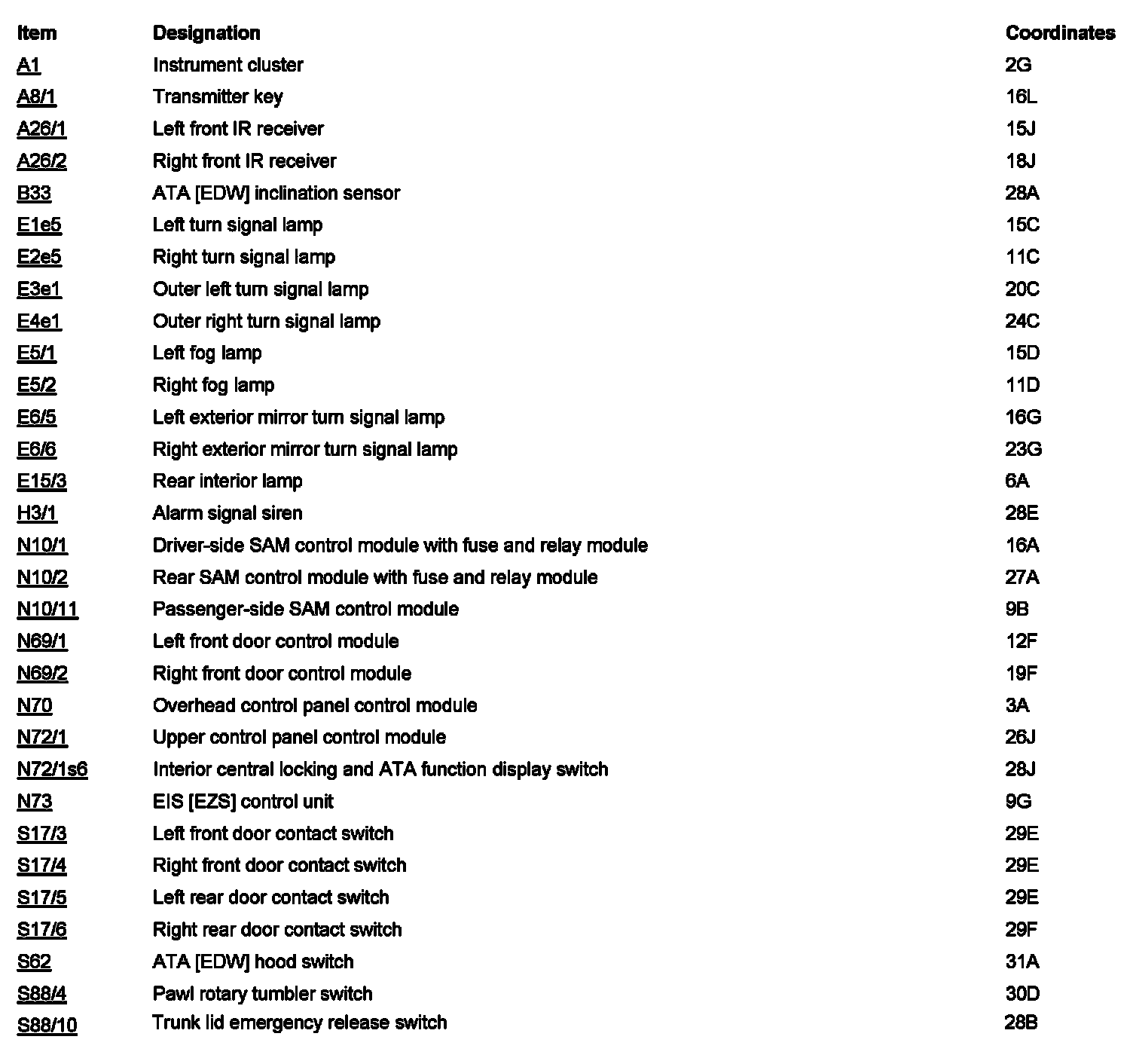 | Item | Designation | Coordinates |
|---|---|---|
| A1 | Instrument cluster | 2G |
| A8/1 | Transmitter key | 16L |
| A26/1 | Left front IR receiver | 15J |
| A26/2 | Right front IR receiver | 18J |
| B33 | ATA [EDW] inclination sensor | 28A |
| E1e5 | Left turn signal lamp | 15C |
| E2e5 | Right turn signal lamp | 11C |
| E3e1 | Outer left turn signal lamp | 20C |
| E4e1 | Outer right turn signal lamp | 24C |
| E5/1 | Left fog lamp | 15D |
| E5/2 | Right fog lamp | 11D |
| E6/5 | Left exterior mirror turn signal lamp | 16G |
| E6/6 | Right exterior mirror turn signal lamp | 23G |
| E15/3 | Rear interior lamp | 6A |
| H3/1 | Alarm signal siren | 28E |
| N10/1 | Driver-side SAM control module with fuse and relay module | 16A |
| N10/2 | Rear SAM control module with fuse and relay module | 27A |
| N10/11 | Passenger-side SAM control module | 9B |
| N69/1 | Left front door control module | 12F |
| N69/2 | Right front door control module | 19F |
| N70 | Overhead control panel control module | 3A |
| N72/1 | Upper control panel control module | 26J |
| N72/1s6 | Interior central locking and ATA function display switch | 28J |
| N73 | EIS [EZS] control unit | 9G |
| S17/3 | Left front door contact switch | 29E |
| S17/4 | Right front door contact switch | 29E |
| S17/5 | Left rear door contact switch | 29E |
| S17/6 | Right rear door contact switch | 29F |
| S62 | ATA [EDW] hood switch | 31A |
| S88/4 | Pawl rotary tumbler switch | 30D |
| S88/10 | Trunk lid emergency release switch | 28B |